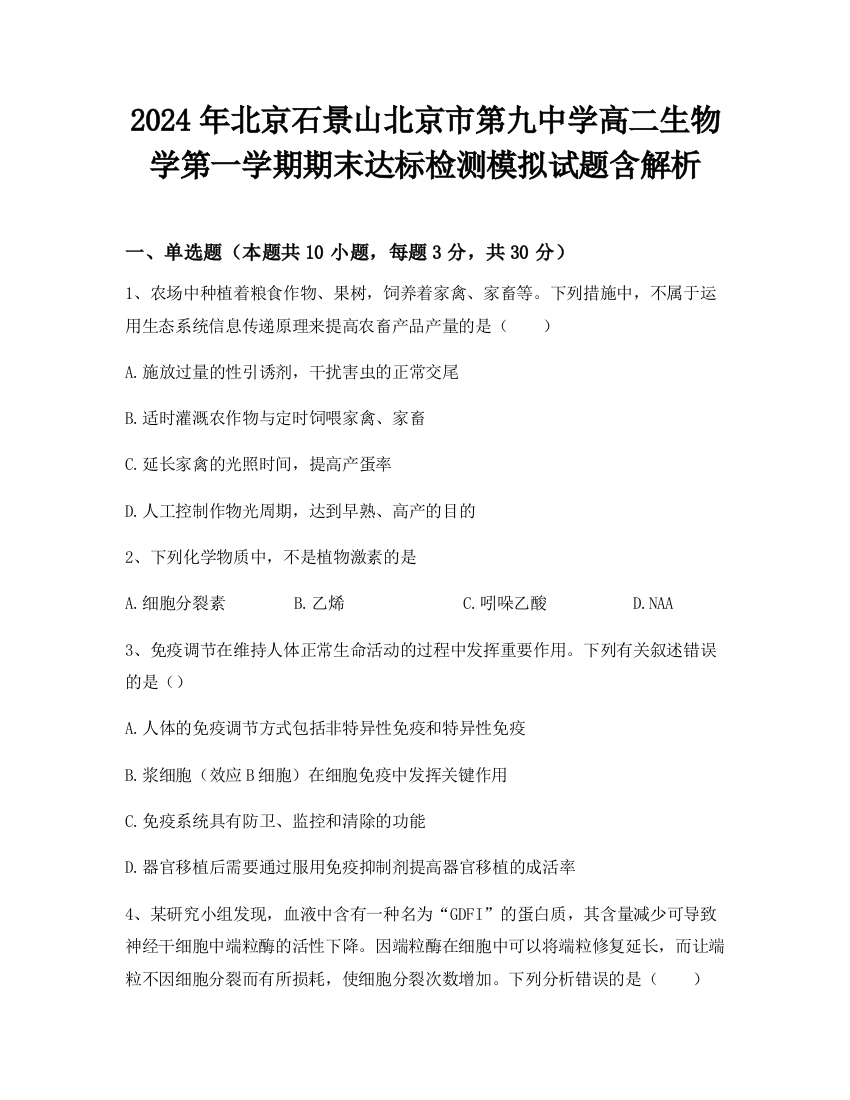 2024年北京石景山北京市第九中学高二生物学第一学期期末达标检测模拟试题含解析

一、单选题（本题共10小题，每题3分，共30分）

1、农场中种植着粮食作物、果树，饲养着家禽、家畜等。下列措施中，不属于运用生态系统信息传递原理来提高农畜产品产量的是（　　）

A.施放过量的性引诱剂，干扰害虫的正常交尾

B.适时灌溉农作物与定时饲喂家禽、家畜

C.延长家禽的光照时间，提高产蛋率

D.人工控制作物光周期，达到早熟、高产的目的

2、下列化学物质中，不是植物激素的是

A.细胞分裂素　　B.乙烯　　C.吲哚乙酸　　D.NAA

3、免疫调节在维持人体正常生命活动的过程中发挥重要作用。下列有关叙述错误的是（）

A.人体的免疫调节方式包括非特异性免疫和特异性免疫

B.浆细胞（效应B细胞）在细胞免疫中发挥关键作用

C.免疫系统具有防卫、监控和清除的功能

D.器官移植后需要通过服用免疫抑制剂提高器官移植的成活率

4、某研究小组发现，血液中含有一种名为“GDFI”的蛋白质，其含量减少可导致神经干细胞中端粒酶的活性下降。因端粒酶在细胞中可以将端粒修复延长，而让端粒不因细胞分裂而有所损耗，使细胞分裂次数增加。下列分析错误的是（　　）